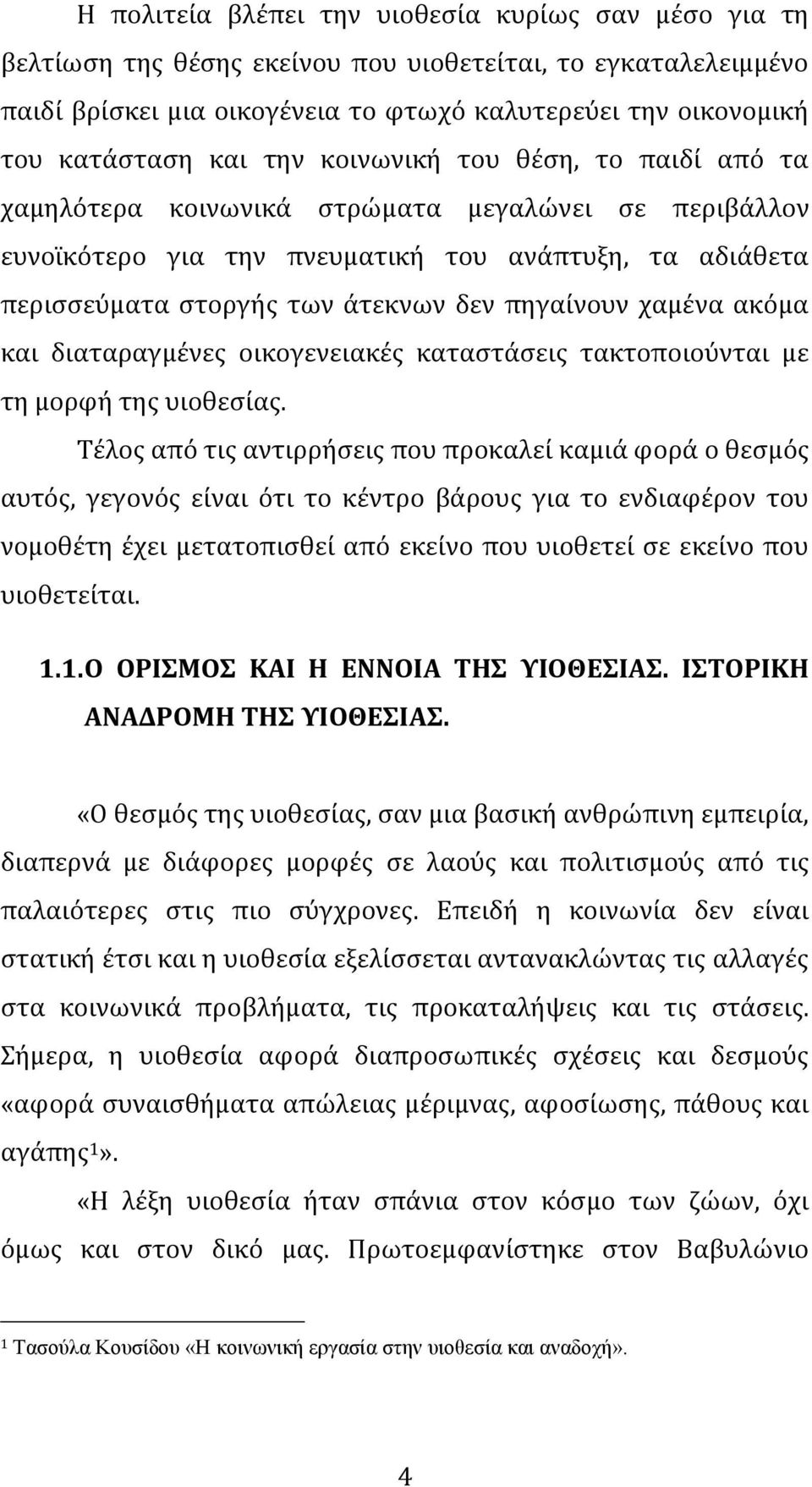 Η πολιτεία βλέπει την υιοθεσία κυρίως σαν μέσο για τη βελτίωση της θέσης εκείνου που υιοθετείται, το εγκαταλελειμμένο παιδί βρίσκει μια οικογένεια το φτωχό καλυτερεύει την οικονομική του κατάσταση και την κοινωνική του θέση, το παιδί από τα χαμηλότερα κοινωνικά στρώματα μεγαλώνει σε περιβάλλον ευνοϊκότερο για την πνευματική του ανάπτυξη, τα αδιάθετα περισσεύματα στοργής των άτεκνων δεν πηγαίνουν χαμένα ακόμα και διαταραγμένες οικογενειακές καταστάσεις τακτοποιούνται με τη μορφή της υιοθεσίας.

Τέλος από τις αντιρρήσεις που προκαλεί καμιά φορά ο θεσμός αυτός, γεγονός είναι ότι το κέντρο βάρους για το ενδιαφέρον του νομοθέτη έχει μετατοπισθεί από εκείνο που υιοθετεί σε εκείνο που υιοθετείται.

1.1.Ο ΟΡΙΣΜΟΣ ΚΑΙ Η ΕΝΝΟΙΑ ΤΗΣ ΥΙΟΘΕΣΙΑΣ. ΙΣΤΟΡΙΚΗ ΑΝΑΔΡΟΜΗ ΤΗΣ ΥΙΟΘΕΣΙΑΣ.

«Ο θεσμός της υιοθεσίας, σαν μια βασική ανθρώπινη εμπειρία, διαπερνά με διάφορες μορφές σε λαούς και πολιτισμούς από τις παλαιότερες στις πιο σύγχρονες. Επειδή η κοινωνία δεν είναι στατική έτσι και η υιοθεσία εξελίσσεται αντανακλώντας τις αλλαγές στα κοινωνικά προβλήματα, τις προκαταλήψεις και τις στάσεις. Σήμερα, η υιοθεσία αφορά διαπροσωπικές σχέσεις και δεσμούς «αφορά συναισθήματα απώλειας μέριμνας, αφοσίωσης, πάθους και αγάπης$^1$».

«Η λέξη υιοθεσία ήταν σπάνια στον κόσμο των ζώων, όχι όμως και στον δικό μας. Πρωτοεμφανίστηκε στον Βαβυλώνιο

$^1$ Τασούλα Κουσίδου «Η κοινωνική εργασία στην υιοθεσία και αναδοχή».

4